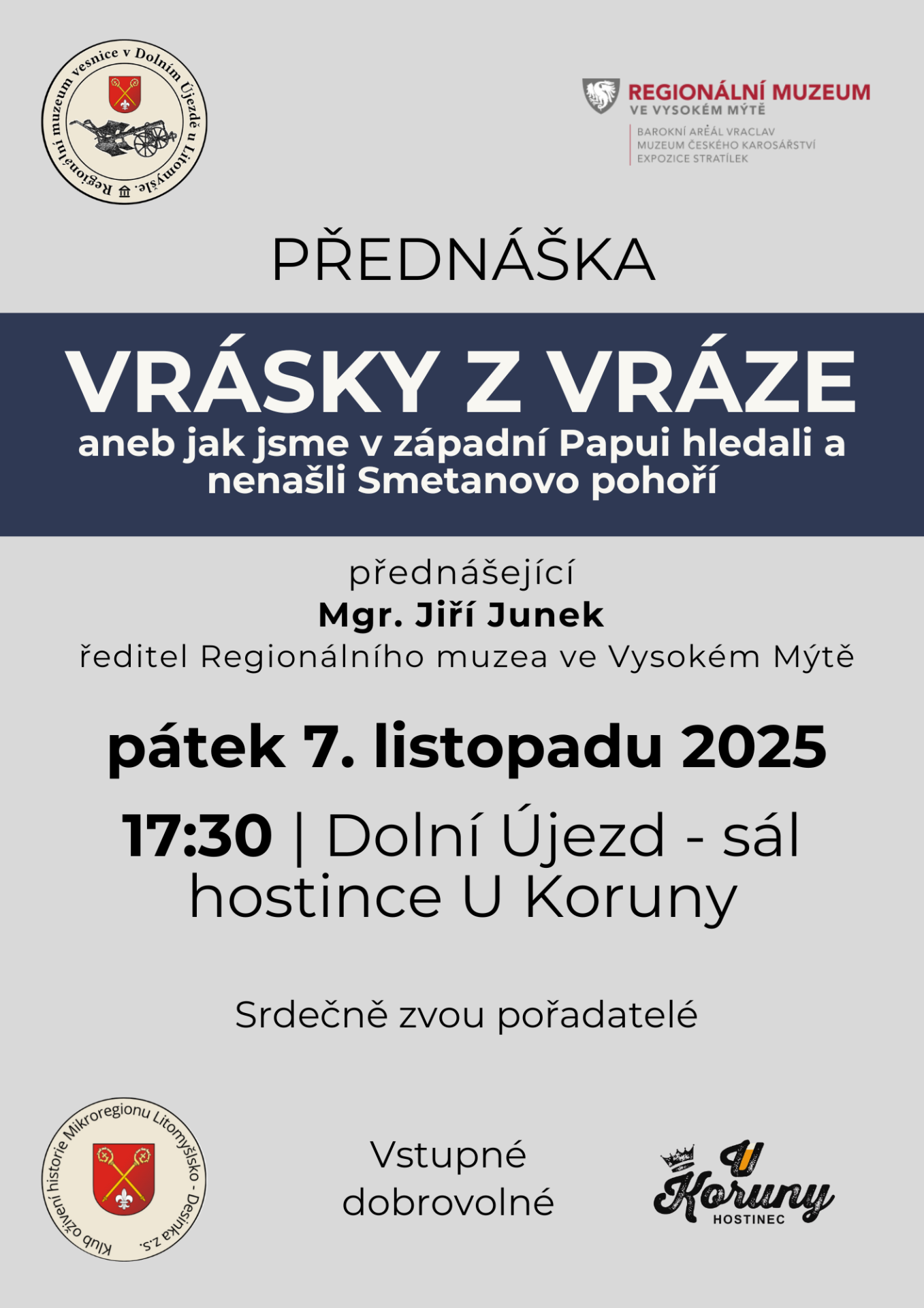 Regionální muzeum vesnice v Dolním Újezdě u Litomyšle.

REGIONÁLNÍ MUZEUM
VE VYSOKÉM MÝTĚ
BAROKNÍ AREÁL VRACLAV
MUZEUM ČESKÉHO KAROSÁŘSTVÍ
EXPOZICE STRATÍLEK

PŘEDNÁŠKA

VRÁSKY Z VRÁZE
aneb jak jsme v západní Papui hledali a nenašli Smetanovo pohoří

přednášející
Mgr. Jiří Junek
ředitel Regionálního muzea ve Vysokém Mýtě

pátek 7. listopadu 2025

17:30 | Dolní Újezd - sál hostince U Koruny

Srdečně zvou pořadatelé

Klub oživení historie Mikroregionu Litomyšlsko - Desinka z.s.

Vstupné dobrovolné

U Koruny
HOSTINEC